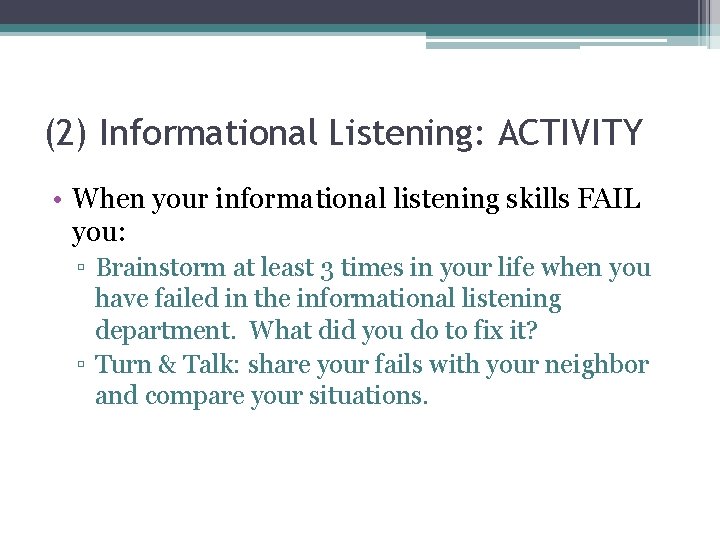 (2) Informational Listening: ACTIVITY

• When your informational listening skills FAIL you:

▫ Brainstorm at least 3 times in your life when you have failed in the informational listening department.  What did you do to fix it?

▫ Turn & Talk: share your fails with your neighbor and compare your situations.